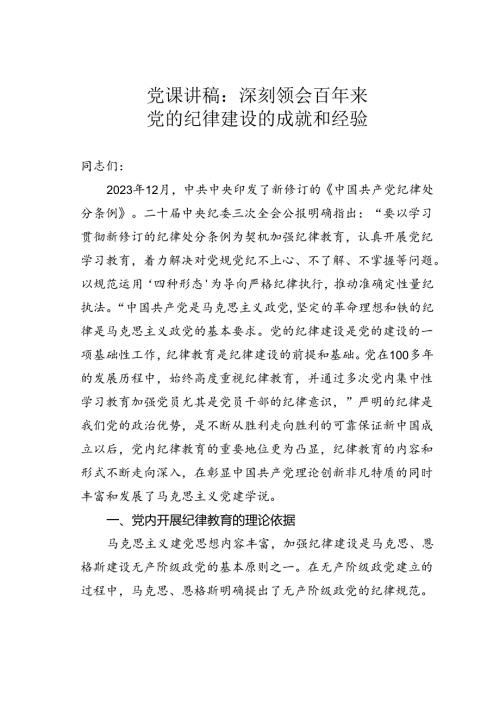 党课讲稿：深刻领会百年来
党的纪律建设的成就和经验

同志们：

2023年12月，中共中央印发了新修订的《中国共产党纪律处分条例》。二十届中央纪委三次全会公报明确指出：“要以学习贯彻新修订的纪律处分条例为契机加强纪律教育，认真开展党纪学习教育，着力解决对党规党纪不上心、不了解、不掌握等问题。以规范运用‘四种形态’为导向严格纪律执行，推动准确定性量纪执法。“中国共产党是马克思主义政党，坚定的革命理想和铁的纪律是马克思主义政党的基本要求。党的纪律建设是党的建设的一项基础性工作，纪律教育是纪律建设的前提和基础。党在100多年的发展历程中，始终高度重视纪律教育，并通过多次党内集中性学习教育加强党员尤其是党员干部的纪律意识，”严明的纪律是我们党的政治优势，是不断从胜利走向胜利的可靠保证新中国成立以后，党内纪律教育的重要地位更为凸显，纪律教育的内容和形式不断走向深入，在彰显中国共产党理论创新非凡特质的同时丰富和发展了马克思主义党建学说。

一、党内开展纪律教育的理论依据

马克思主义建党思想内容丰富，加强纪律建设是马克思、恩格斯建设无产阶级政党的基本原则之一。在无产阶级政党建立的过程中，马克思、恩格斯明确提出了无产阶级政党的纪律规范。